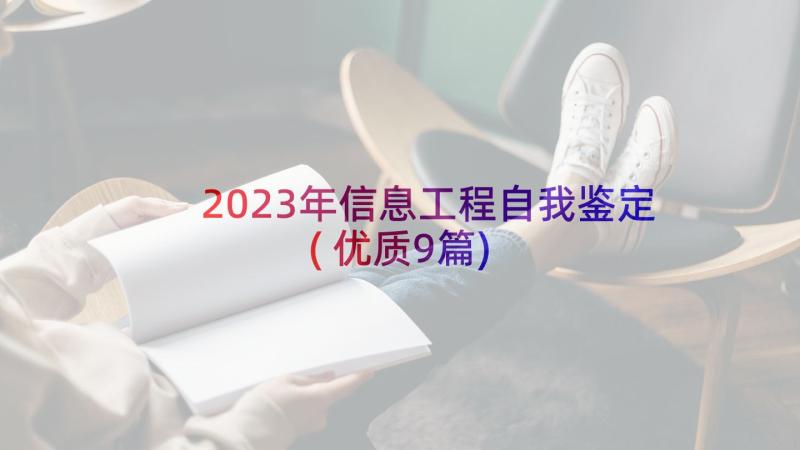 2023年信息工程自我鉴定(优质9篇)